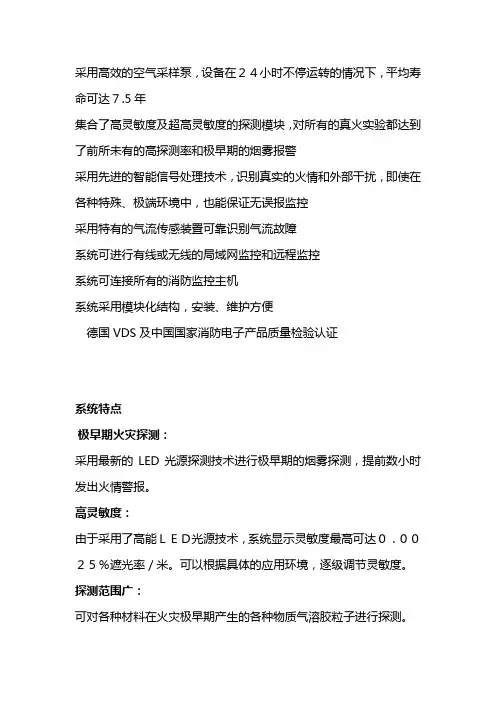 采用高效的空气采样泵，设备在２４小时不停运转的情况下，平均寿命可达７.５年
集合了高灵敏度及超高灵敏度的探测模块，对所有的真火实验都达到了前所未有的高探测率和极早期的烟雾报警
采用先进的智能信号处理技术，识别真实的火情和外部干扰，即使在各种特殊、极端环境中，也能保证无误报监控
采用特有的气流传感装置可靠识别气流故障
系统可进行有线或无线的局域网监控和远程监控
系统可连接所有的消防监控主机
系统采用模块化结构，安装、维护方便
德国 VDS 及中国国家消防电子产品质量检验认证

系统特点
极早期火灾探测：
采用最新的 LED 光源探测技术进行极早期的烟雾探测，提前数小时发出火情警报。
高灵敏度：
由于采用了高能ＬＥＤ光源技术，系统显示灵敏度最高可达０．００２５％遮光率／米。可以根据具体的应用环境，逐级调节灵敏度。
探测范围广：
可对各种材料在火灾极早期产生的各种物质气溶胶粒子进行探测。